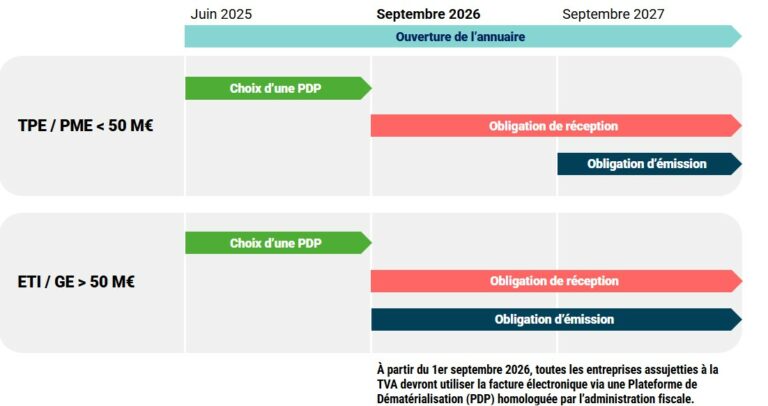 Juin 2025

Septembre 2026

Septembre 2027

Ouverture de l'annuaire

TPE / PME < 50 M€

Choix d'une PDP

Obligation de réception

Obligation d'émission

ETI / GE > 50 M€

Choix d'une PDP

Obligation de réception

Obligation d'émission

À partir du 1er septembre 2026, toutes les entreprises assujetties à la TVA devront utiliser la facture électronique via une Plateforme de Dématérialisation (PDP) homologuée par l'administration fiscale.